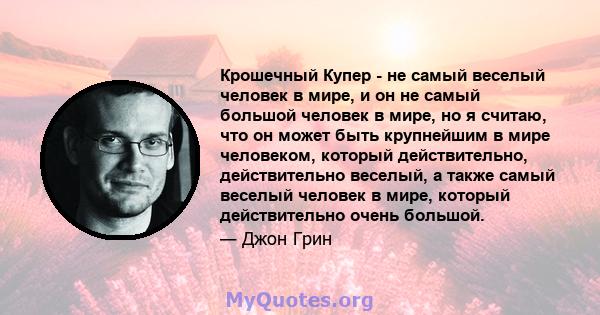 Крошечный Купер - не самый веселый человек в мире, и он не самый большой человек в мире, но я считаю, что он может быть крупнейшим в мире человеком, который действительно, действительно веселый, а также самый веселый человек в мире, который действительно очень большой.

— Джон Грин

MyQuotes.org